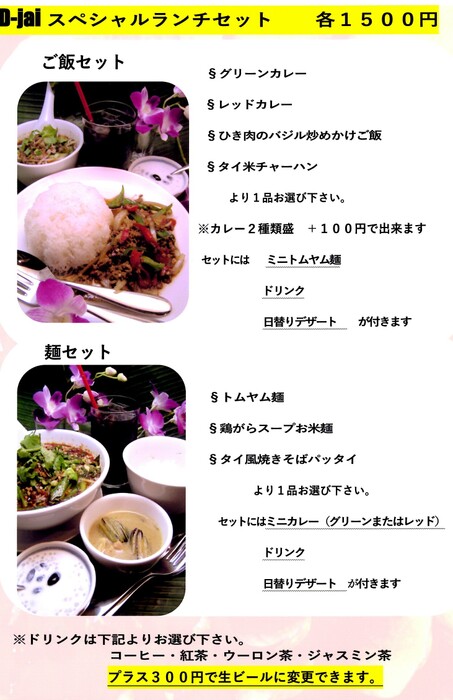 D-jai スペシャルランチセット 各１５００円

ご飯セット

§グリーンカレー

§レッドカレー

§ひき肉のバジル炒めかけご飯

§タイ米チャーハン

より１品お選び下さい。

※カレー２種類盛 ＋１００円で出来ます

セットには ミニトムヤム麺

ドリンク

日替りデザート が付きます

麺セット

§トムヤム麺

§鶏がらスープお米麺

§タイ風焼きそばパッタイ

より１品お選び下さい。

セットにはミニカレー（グリーンまたはレッド）

ドリンク

日替りデザート が付きます

※ドリンクは下記よりお選び下さい。
コーヒー・紅茶・ウーロン茶・ジャスミン茶
プラス３００円で生ビールに変更できます。